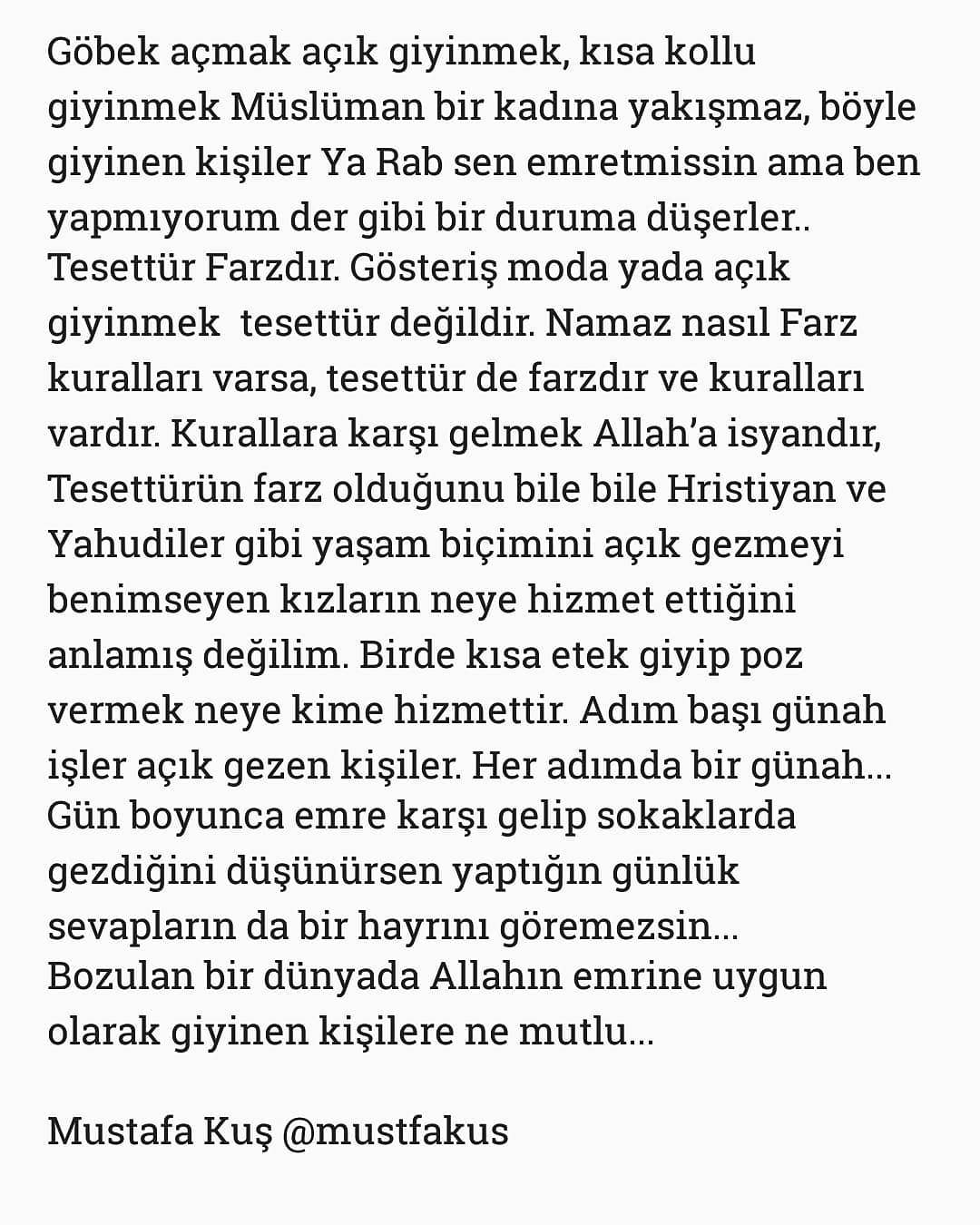 Göbek açmak açık giyinmek, kısa kollu giyinmek Müslüman bir kadına yakışmaz, böyle giyinen kişiler Ya Rab sen emretmissin ama ben yapmıyorum der gibi bir duruma düşerler.. Tesettür Farzdır. Gösteriş moda yada açık giyinmek  tesettür değildir. Namaz nasıl Farz kuralları varsa, tesettür de farzdır ve kuralları vardır. Kurallara karşı gelmek Allah'a isyandır, Tesettürün farz olduğunu bile bile Hristiyan ve Yahudiler gibi yaşam biçimini açık gezmeyi benimseyen kızların neye hizmet ettiğini anlamış değilim. Birde kısa etek giyip poz vermek neye kime hizmettir. Adım başı günah işler açık gezen kişiler. Her adımda bir günah... Gün boyunca emre karşı gelip sokaklarda gezdiğini düşünürsen yaptığın günlük sevapların da bir hayrını göremezsin... Bozulan bir dünyada Allahın emrine uygun olarak giyinen kişilere ne mutlu...

Mustafa Kuş @mustfakus